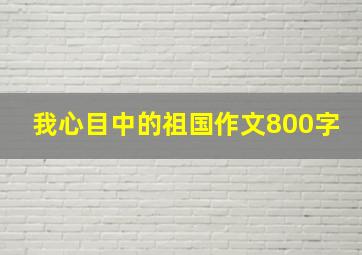 我心目中的祖国作文800字